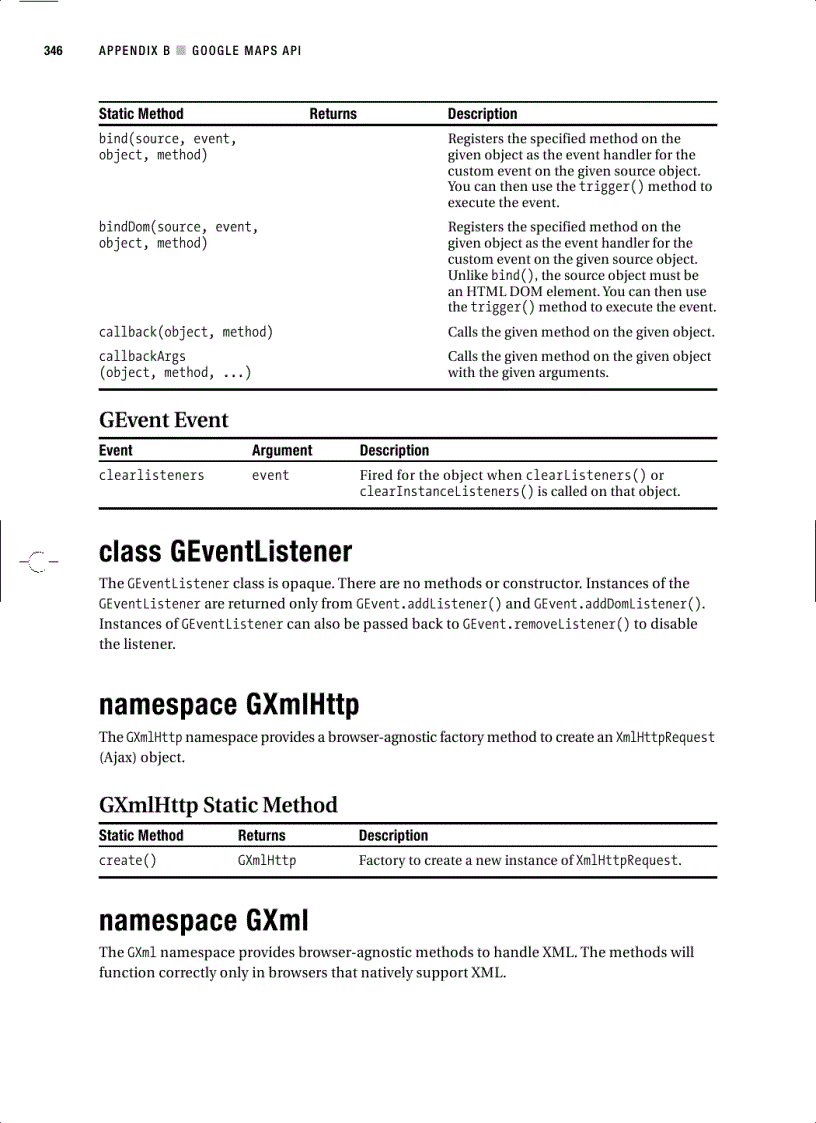 346 APPENDIX B ■ GOOGLE MAPS API

| Static Method | Returns | Description |
|---|---|---|
| bind(source, event, object, method) | | Registers the specified method on the given object as the event handler for the custom event on the given source object. You can then use the trigger() method to execute the event. |
| bindDom(source, event, object, method) | | Registers the specified method on the given object as the event handler for the custom event on the given source object. Unlike bind(), the source object must be an HTML DOM element. You can then use the trigger() method to execute the event. |
| callback(object, method) | | Calls the given method on the given object. |
| callbackArgs (object, method, ...) | | Calls the given method on the given object with the given arguments. |

GEvent Event

| Event | Argument | Description |
|---|---|---|
| clearlisteners | event | Fired for the object when clearListeners() or clearInstanceListeners() is called on that object. |

class GEventListener

The GEventListener class is opaque. There are no methods or constructor. Instances of the GEventListener are returned only from GEvent.addListener() and GEvent.addDomListener(). Instances of GEventListener can also be passed back to GEvent.removeListener() to disable the listener.

namespace GXmlHttp

The GXmlHttp namespace provides a browser-agnostic factory method to create an XmlHttpRequest (Ajax) object.

GXmlHttp Static Method

| Static Method | Returns | Description |
|---|---|---|
| create() | GXmlHttp | Factory to create a new instance of XmlHttpRequest. |

namespace GXml

The GXml namespace provides browser-agnostic methods to handle XML. The methods will function correctly only in browsers that natively support XML.